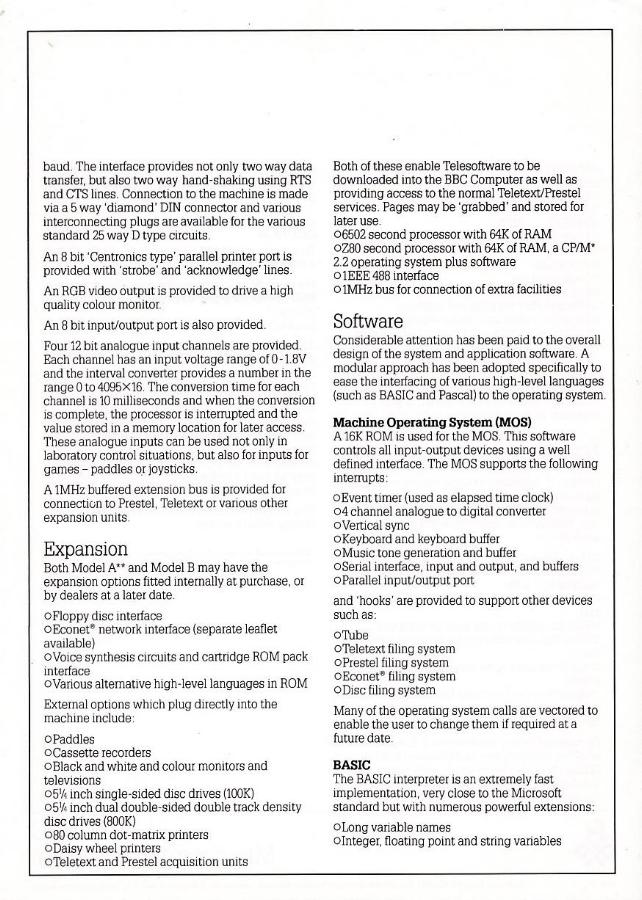 baud. The interface provides not only two way data transfer, but also two way hand-shaking using RTS and CTS lines. Connection to the machine is made via a 5 way 'diamond' DIN connector and various interconnecting plugs are available for the various standard 25 way D type circuits.

An 8 bit 'Centronics type' parallel printer port is provided with 'strobe' and 'acknowledge' lines.

An RGB video output is provided to drive a high quality colour monitor.

An 8 bit input/output port is also provided.

Four 12 bit analogue input channels are provided. Each channel has an input voltage range of 0-1.8V and the interval converter provides a number in the range 0 to 4095×16. The conversion time for each channel is 10 milliseconds and when the conversion is complete, the processor is interrupted and the value stored in a memory location for later access. These analogue inputs can be used not only in laboratory control situations, but also for inputs for games – paddles or joysticks.

A 1MHz buffered extension bus is provided for connection to Prestel, Teletext or various other expansion units.

Expansion
Both Model A** and Model B may have the expansion options fitted internally at purchase, or by dealers at a later date.

○Floppy disc interface
○Econet® network interface (separate leaflet available)
○Voice synthesis circuits and cartridge ROM pack interface
○Various alternative high-level languages in ROM

External options which plug directly into the machine include:

○Paddles
○Cassette recorders
○Black and white and colour monitors and televisions
○5¼ inch single-sided disc drives (100K)
○5¼ inch dual double-sided double track density disc drives (800K)
○80 column dot-matrix printers
○Daisy wheel printers
○Teletext and Prestel acquisition units

Both of these enable Telesoftware to be downloaded into the BBC Computer as well as providing access to the normal Teletext/Prestel services. Pages may be 'grabbed' and stored for later use.
○6502 second processor with 64K of RAM
○Z80 second processor with 64K of RAM, a CP/M* 2.2 operating system plus software
○IEEE 488 interface
○1MHz bus for connection of extra facilities

Software
Considerable attention has been paid to the overall design of the system and application software. A modular approach has been adopted specifically to ease the interfacing of various high-level languages (such as BASIC and Pascal) to the operating system.

Machine Operating System (MOS)
A 16K ROM is used for the MOS. This software controls all input-output devices using a well defined interface. The MOS supports the following interrupts:

○Event timer (used as elapsed time clock)
○4 channel analogue to digital converter
○Vertical sync
○Keyboard and keyboard buffer
○Music tone generation and buffer
○Serial interface, input and output, and buffers
○Parallel input/output port

and 'hooks' are provided to support other devices such as:

○Tube
○Teletext filing system
○Prestel filing system
○Econet® filing system
○Disc filing system

Many of the operating system calls are vectored to enable the user to change them if required at a future date.

BASIC
The BASIC interpreter is an extremely fast implementation, very close to the Microsoft standard but with numerous powerful extensions:

○Long variable names
○Integer, floating point and string variables